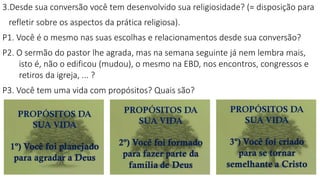 3.Desde sua conversão você tem desenvolvido sua religiosidade? (= disposição para refletir sobre os aspectos da prática religiosa).

P1. Você é o mesmo nas suas escolhas e relacionamentos desde sua conversão?

P2. O sermão do pastor lhe agrada, mas na semana seguinte já nem lembra mais, isto é, não o edificou (mudou), o mesmo na EBD, nos encontros, congressos e retiros da igreja, ... ?

P3. Você tem uma vida com propósitos? Quais são?

PROPÓSITOS DA SUA VIDA

1º) Você foi planejado para agradar a Deus

PROPÓSITOS DA SUA VIDA

2º) Você foi formado para fazer parte da família de Deus

PROPÓSITOS DA SUA VIDA

3º) Você foi criado para se tornar semelhante a Cristo